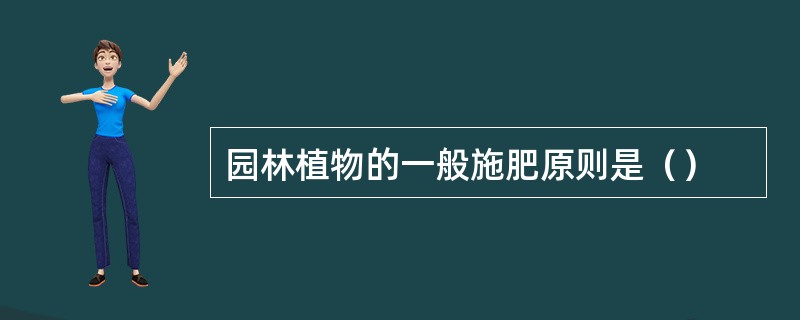 园林植物的一般施肥原则是（）